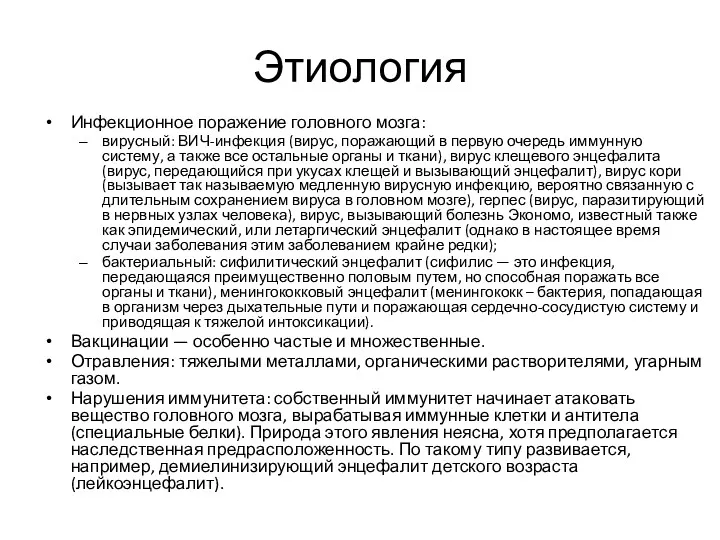 Этиология

• Инфекционное поражение головного мозга:
– вирусный: ВИЧ-инфекция (вирус, поражающий в первую очередь иммунную систему, а также все остальные органы и ткани), вирус клещевого энцефалита (вирус, передающийся при укусах клещей и вызывающий энцефалит), вирус кори (вызывает так называемую медленную вирусную инфекцию, вероятно связанную с длительным сохранением вируса в головном мозге), герпес (вирус, паразитирующий в нервных узлах человека), вирус, вызывающий болезнь Экономо, известный также как эпидемический, или летаргический энцефалит (однако в настоящее время случаи заболевания этим заболеванием крайне редки);
– бактериальный: сифилитический энцефалит (сифилис — это инфекция, передающаяся преимущественно половым путем, но способная поражать все органы и ткани), менингококковый энцефалит (менингококк – бактерия, попадающая в организм через дыхательные пути и поражающая сердечно-сосудистую систему и приводящая к тяжелой интоксикации).
• Вакцинации — особенно частые и множественные.
• Отравления: тяжелыми металлами, органическими растворителями, угарным газом.
• Нарушения иммунитета: собственный иммунитет начинает атаковать вещество головного мозга, вырабатывая иммунные клетки и антитела (специальные белки). Природа этого явления неясна, хотя предполагается наследственная предрасположенность. По такому типу развивается, например, демиелинизирующий энцефалит детского возраста (лейкоэнцефалит).